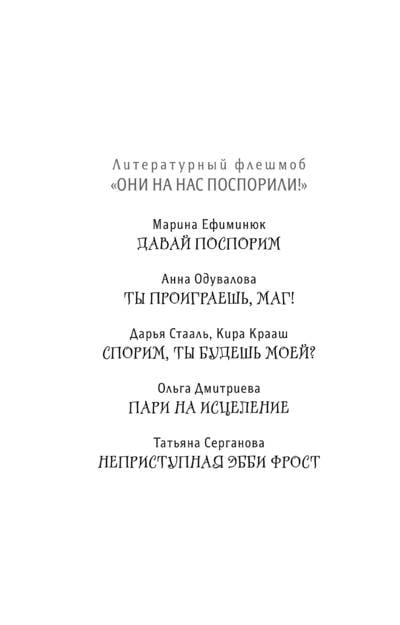 Литературный флешмоб
«ОНИ НА НАС ПОСПОРИЛИ!»

Марина Ефиминюк
ДАВАЙ ПОСПОРИМ

Анна Одувалова
ТЫ ПРОИГРАЕШЬ, МАГ!

Дарья Стааль, Кира Крааш
СПОРИМ, ТЫ БУДЕШЬ МОЕЙ?

Ольга Дмитриева
ПАРИ НА ИСЦЕЛЕНИЕ

Татьяна Серганова
НЕПРИСТУПНАЯ ЭББИ ФРОСТ